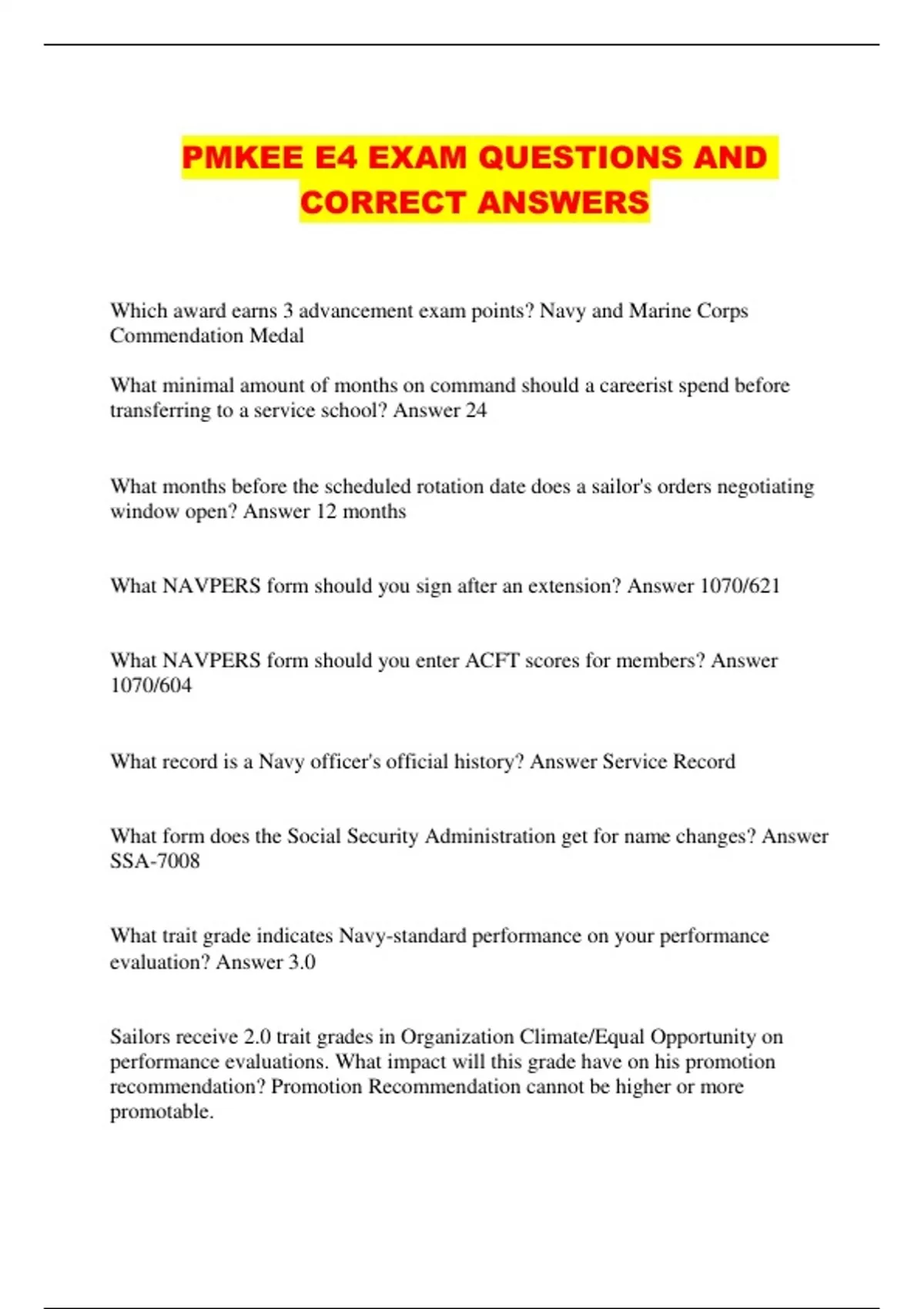 PMKEE E4 EXAM QUESTIONS AND CORRECT ANSWERS

Which award earns 3 advancement exam points? Navy and Marine Corps Commendation Medal

What minimal amount of months on command should a careerist spend before transferring to a service school? Answer 24

What months before the scheduled rotation date does a sailor's orders negotiating window open? Answer 12 months

What NAVPERS form should you sign after an extension? Answer 1070/621

What NAVPERS form should you enter ACFT scores for members? Answer 1070/604

What record is a Navy officer's official history? Answer Service Record

What form does the Social Security Administration get for name changes? Answer SSA-7008

What trait grade indicates Navy-standard performance on your performance evaluation? Answer 3.0

Sailors receive 2.0 trait grades in Organization Climate/Equal Opportunity on performance evaluations. What impact will this grade have on his promotion recommendation? Promotion Recommendation cannot be higher or more promotable.